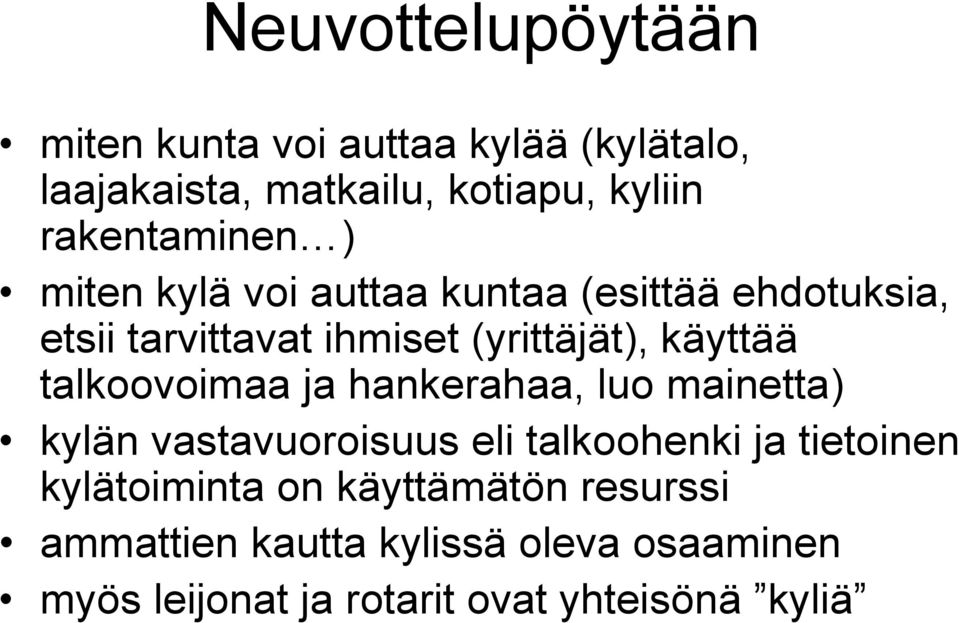 Neuvottelupöytään

• miten kunta voi auttaa kylää (kylätalo, laajakaista, matkailu, kotiapu, kyliin rakentaminen…)
• miten kylä voi auttaa kuntaa (esittää ehdotuksia, etsii tarvittavat ihmiset (yrittäjät), käyttää talkoovoimaa ja hankerahaa, luo mainetta)
• kylän vastavuoroisuus eli talkoohenki ja tietoinen kylätoiminta on käyttämätön resurssi
• ammattien kautta kylissä oleva osaaminen
• myös leijonat ja rotarit ovat yhteisönä ”kyliä”